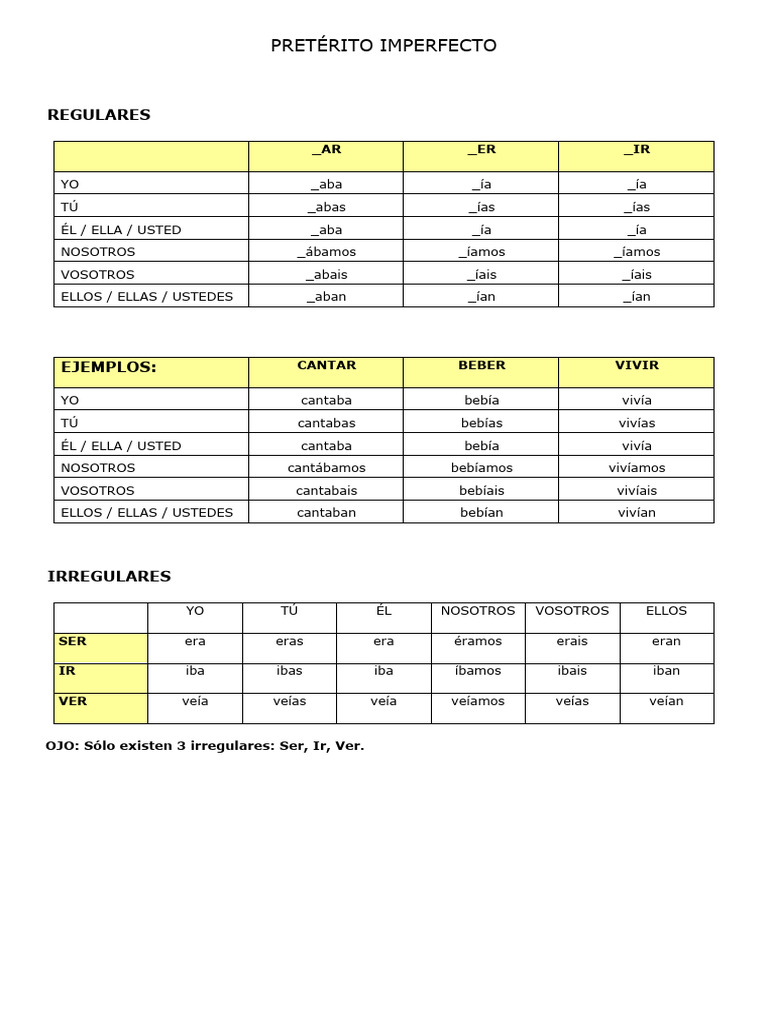 PRETÉRITO IMPERFECTO

REGULARES

| | _AR | _ER | _IR |
|---|---|---|---|
| YO | _aba | _ía | _ía |
| TÚ | _abas | _ías | _ías |
| ÉL / ELLA / USTED | _aba | _ía | _ía |
| NOSOTROS | _ábamos | _íamos | _íamos |
| VOSOTROS | _abais | _íais | _íais |
| ELLOS / ELLAS / USTEDES | _aban | _ían | _ían |

| EJEMPLOS: | CANTAR | BEBER | VIVIR |
|---|---|---|---|
| YO | cantaba | bebía | vivía |
| TÚ | cantabas | bebías | vivías |
| ÉL / ELLA / USTED | cantaba | bebía | vivía |
| NOSOTROS | cantábamos | bebíamos | vivíamos |
| VOSOTROS | cantabais | bebíais | vivíais |
| ELLOS / ELLAS / USTEDES | cantaban | bebían | vivían |

IRREGULARES

| | YO | TÚ | ÉL | NOSOTROS | VOSOTROS | ELLOS |
|---|---|---|---|---|---|---|
| SER | era | eras | era | éramos | erais | eran |
| IR | iba | ibas | iba | íbamos | ibais | iban |
| VER | veía | veías | veía | veíamos | veías | veían |

OJO: Sólo existen 3 irregulares: Ser, Ir, Ver.